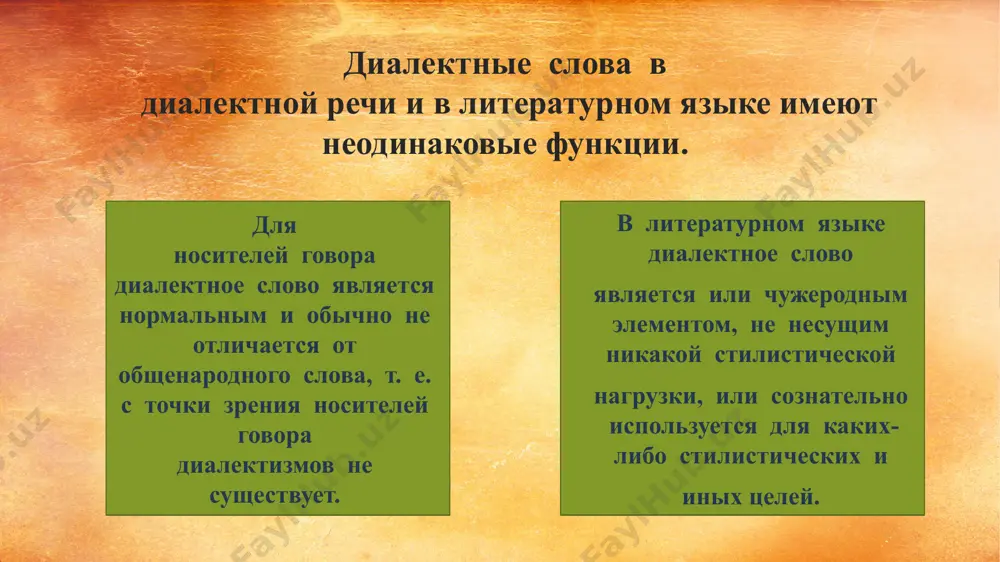 Диалектные слова в диалектной речи и в литературном языке имеют неодинаковые функции.

Для носителей говора диалектное слово является нормальным и обычно не отличается от общенародного слова, т. е. с точки зрения носителей говора диалектизмов не существует.

В литературном языке диалектное слово является или чужеродным элементом, не несущим никакой стилистической нагрузки, или сознательно используется для каких-либо стилистических и иных целей.

FaylHub.uz